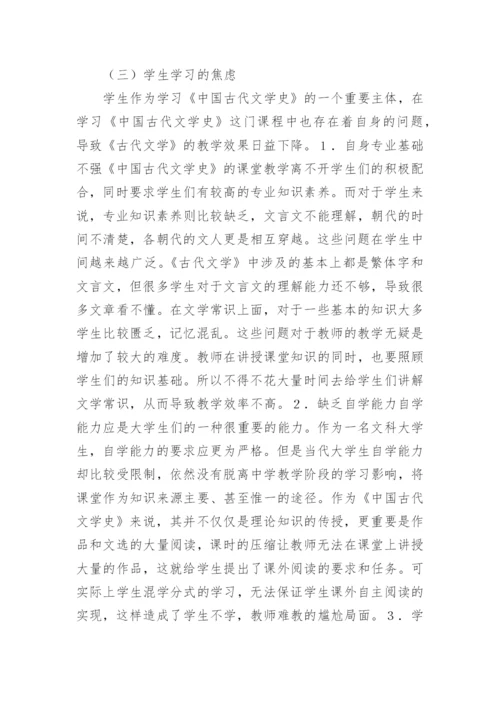 （三）学生学习的焦虑

学生作为学习《中国古代文学史》的一个重要主体，在学习《中国古代文学史》这门课程中也存在着自身的问题，导致《古代文学》的教学效果日益下降。1．自身专业基础不强《中国古代文学史》的课堂教学离不开学生们的积极配合，同时要求学生们有较高的专业知识素养。而对于学生来说，专业知识素养则比较缺乏，文言文不能理解，朝代的时间不清楚，各朝代的文人更是相互穿越。这些问题在学生中间越来越广泛。《古代文学》中涉及的基本上都是繁体字和文言文，但很多学生对于文言文的理解能力还不够，导致很多文章看不懂。在文学常识上面，对于一些基本的知识大多学生比较匮乏，记忆混乱。这些问题对于教师的教学无疑是增加了较大的难度。教师在讲授课堂知识的同时，也要照顾学生们的知识基础。所以不得不花大量时间去给学生们讲解文学常识，从而导致教学效率不高。2．缺乏自学能力自学能力应是大学生们的一种很重要的能力。作为一名文科大学生，自学能力的要求应更为严格。但是当代大学生自学能力却比较受限制，依然没有脱离中学教学阶段的学习影响，将课堂作为知识来源主要、甚至惟一的途径。作为《中国古代文学史》来说，其并不仅仅是理论知识的传授，更重要是作品和文选的大量阅读，课时的压缩让教师无法在课堂上讲授大量的作品，这就给学生提出了课外阅读的要求和任务。可实际上学生混学分式的学习，无法保证学生课外自主阅读的实现，这样造成了学生不学，教师难教的尴尬局面。3．学